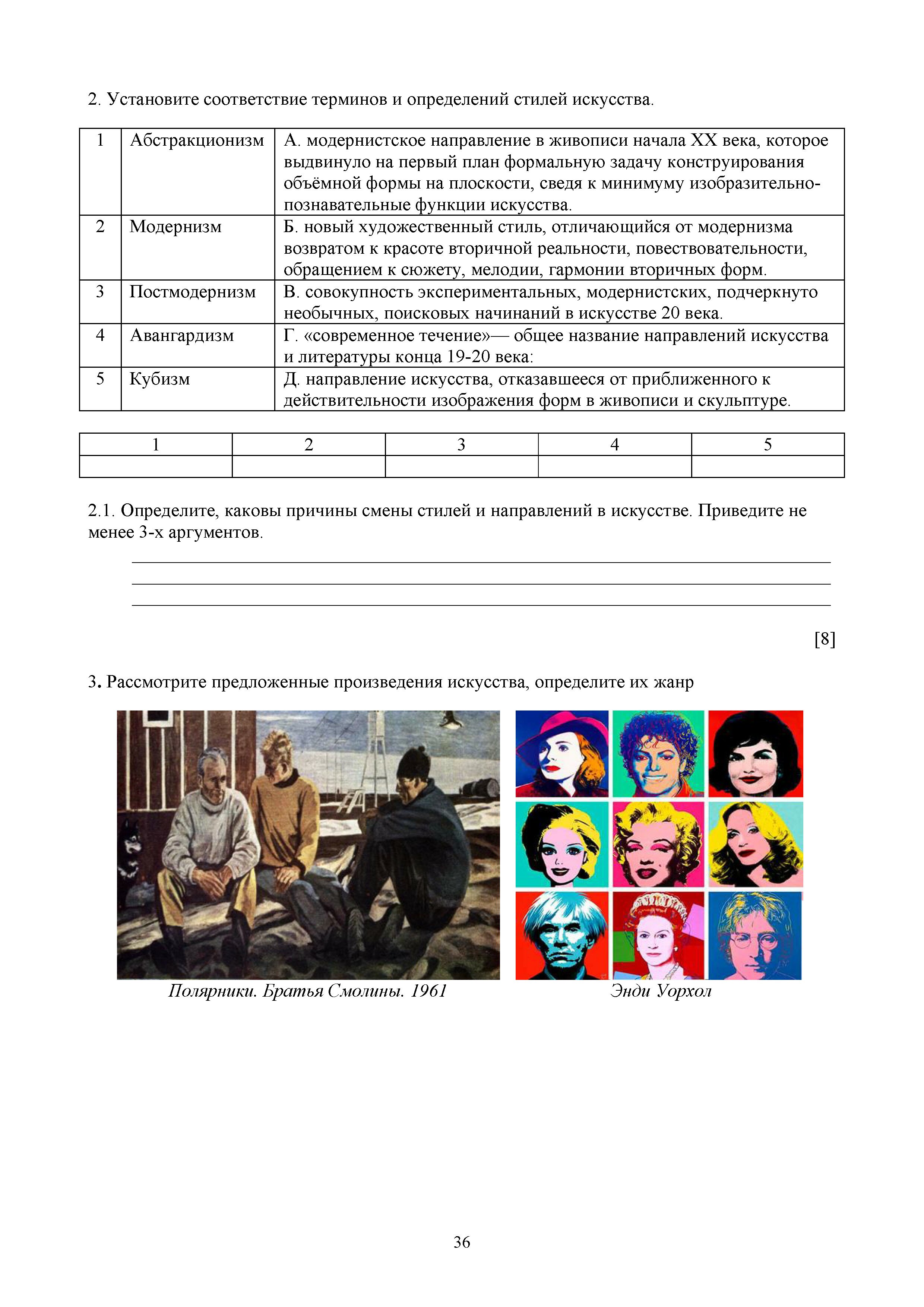 2. Установите соответствие терминов и определений стилей искусства.

| 1 | Абстракционизм | А. модернистское направление в живописи начала XX века, которое выдвинуло на первый план формальную задачу конструирования объёмной формы на плоскости, сведя к минимуму изобразительно-познавательные функции искусства. |
|---|---|---|
| 2 | Модернизм | Б. новый художественный стиль, отличающийся от модернизма возвратом к красоте вторичной реальности, повествовательности, обращением к сюжету, мелодии, гармонии вторичных форм. |
| 3 | Постмодернизм | В. совокупность экспериментальных, модернистских, подчеркнуто необычных, поисковых начинаний в искусстве 20 века. |
| 4 | Авангардизм | Г. «современное течение»— общее название направлений искусства и литературы конца 19-20 века: |
| 5 | Кубизм | Д. направление искусства, отказавшееся от приближенного к действительности изображения форм в живописи и скульптуре. |

| 1 | 2 | 3 | 4 | 5 |
|---|---|---|---|---|
| | | | | |

2.1. Определите, каковы причины смены стилей и направлений в искусстве. Приведите не менее 3-х аргументов.

[8]

3. Рассмотрите предложенные произведения искусства, определите их жанр

Полярники. Братья Смолины. 1961

Энди Уорхол

36